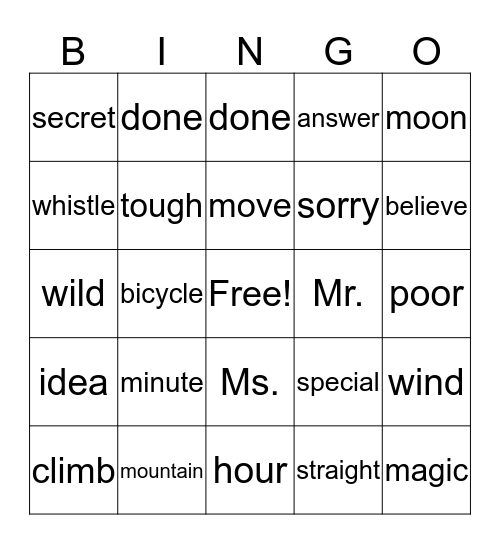 | B | I | N | G | O |
|---|---|---|---|---|
| secret | done | done | answer | moon |
| whistle | tough | move | sorry | believe |
| wild | bicycle | Free! | Mr. | poor |
| idea | minute | Ms. | special | wind |
| climb | mountain | hour | straight | magic |